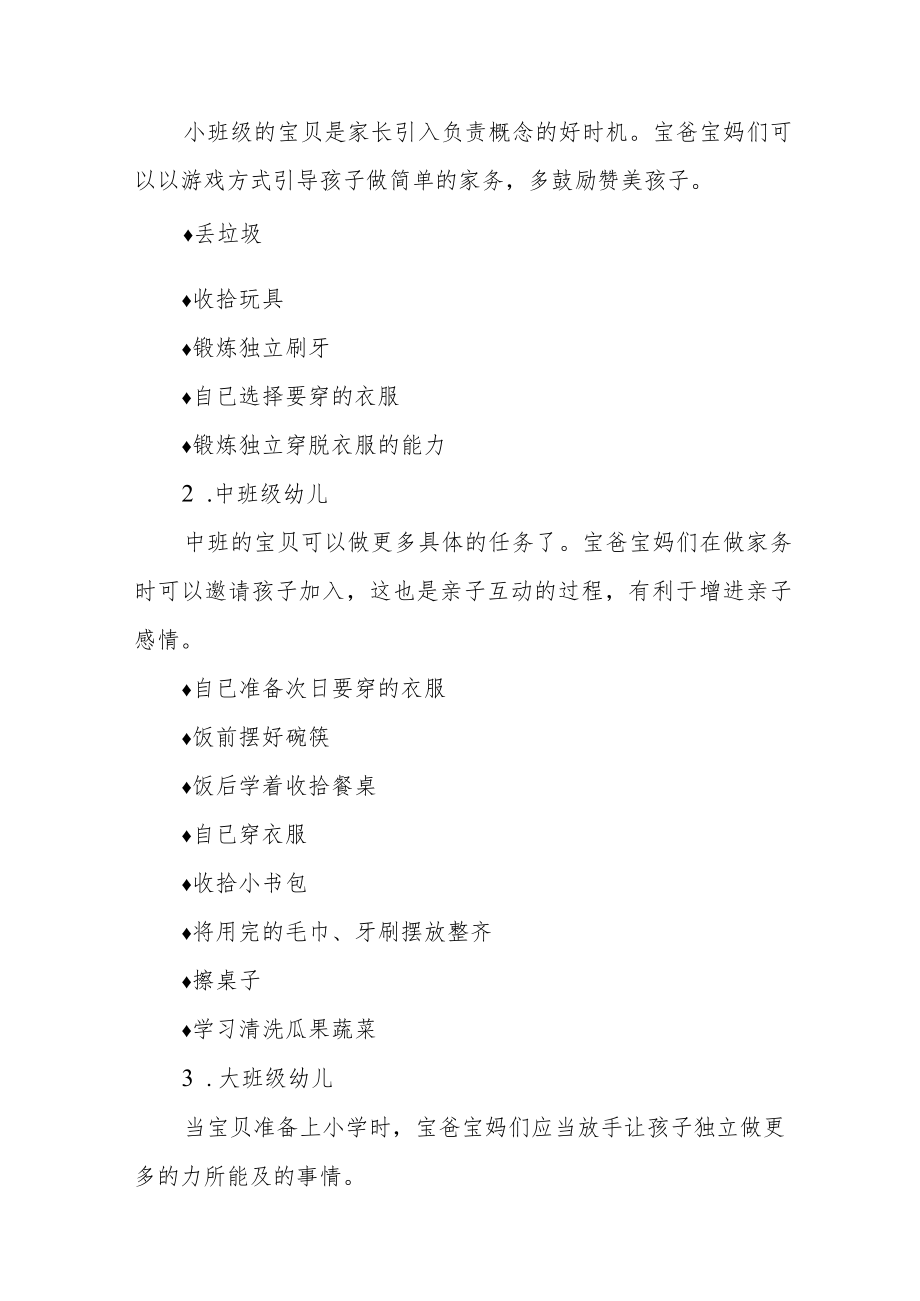 小班级的宝贝是家长引入负责概念的好时机。宝爸宝妈们可以以游戏方式引导孩子做简单的家务，多鼓励赞美孩子。

♦丢垃圾

♦收拾玩具

♦锻炼独立刷牙

♦自已选择要穿的衣服

♦锻炼独立穿脱衣服的能力

2 .中班级幼儿

中班的宝贝可以做更多具体的任务了。宝爸宝妈们在做家务时可以邀请孩子加入，这也是亲子互动的过程，有利于增进亲子感情。

♦自已准备次日要穿的衣服

♦饭前摆好碗筷

♦饭后学着收拾餐桌

♦自已穿衣服

♦收拾小书包

♦将用完的毛巾、牙刷摆放整齐

♦擦桌子

♦学习清洗瓜果蔬菜

3 .大班级幼儿

当宝贝准备上小学时，宝爸宝妈们应当放手让孩子独立做更多的力所能及的事情。